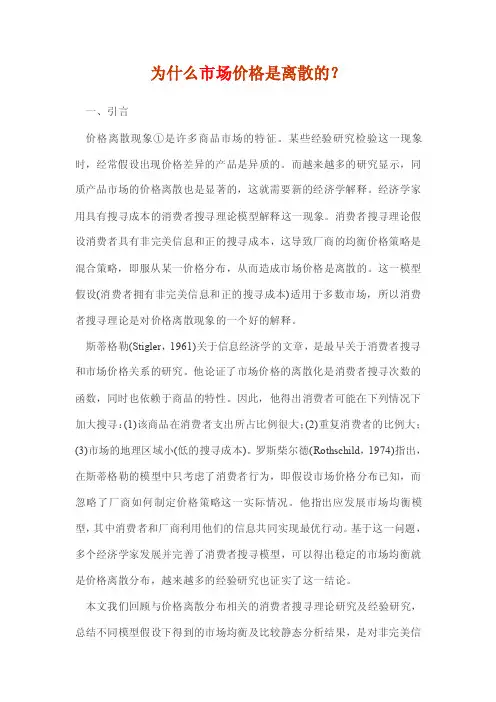 为什么市场价格是离散的？

一、引言

价格离散现象①是许多商品市场的特征。某些经验研究检验这一现象时，经常假设出现价格差异的产品是异质的。而越来越多的研究显示，同质产品市场的价格离散也是显著的，这就需要新的经济学解释。经济学家用具有搜寻成本的消费者搜寻理论模型解释这一现象。消费者搜寻理论假设消费者具有非完美信息和正的搜寻成本，这导致厂商的均衡价格策略是混合策略，即服从某一价格分布，从而造成市场价格是离散的。这一模型假设(消费者拥有非完美信息和正的搜寻成本)适用于多数市场，所以消费者搜寻理论是对价格离散现象的一个好的解释。

斯蒂格勒(Stigler，1961)关于信息经济学的文章，是最早关于消费者搜寻和市场价格关系的研究。他论证了市场价格的离散化是消费者搜寻次数的函数，同时也依赖于商品的特性。因此，他得出消费者可能在下列情况下加大搜寻：(1)该商品在消费者支出所占比例很大；(2)重复消费者的比例大；(3)市场的地理区域小(低的搜寻成本)。罗斯柴尔德(Rothschild，1974)指出，在斯蒂格勒的模型中只考虑了消费者行为，即假设市场价格分布已知，而忽略了厂商如何制定价格策略这一实际情况。他指出应发展市场均衡模型，其中消费者和厂商利用他们的信息共同实现最优行动。基于这一问题，多个经济学家发展并完善了消费者搜寻模型，可以得出稳定的市场均衡就是价格离散分布，越来越多的经验研究也证实了这一结论。

本文我们回顾与价格离散分布相关的消费者搜寻理论研究及经验研究，总结不同模型假设下得到的市场均衡及比较静态分析结果，是对非完美信